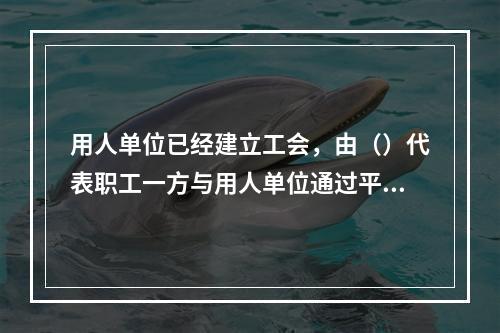 用人单位已经建立工会，由（）代表职工一方与用人单位通过平...